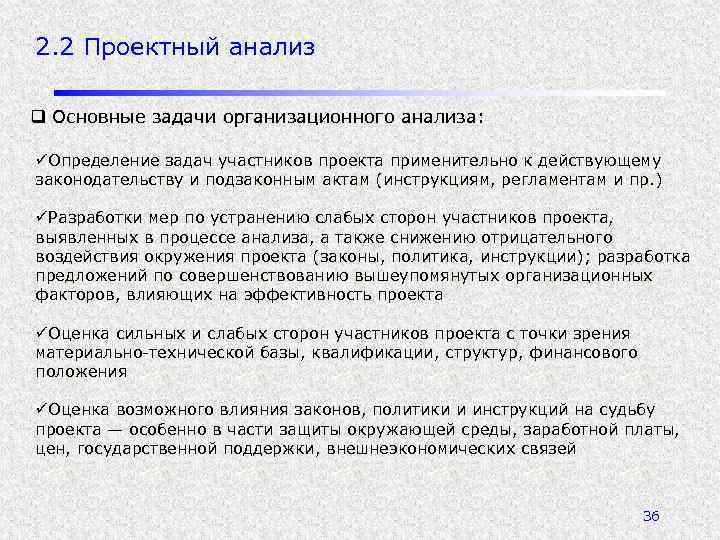 2.2 Проектный анализ

❑ Основные задачи организационного анализа:

✓Определение задач участников проекта применительно к действующему законодательству и подзаконным актам (инструкциям, регламентам и пр.)

✓Разработки мер по устранению слабых сторон участников проекта, выявленных в процессе анализа, а также снижению отрицательного воздействия окружения проекта (законы, политика, инструкции); разработка предложений по совершенствованию вышеупомянутых организационных факторов, влияющих на эффективность проекта

✓Оценка сильных и слабых сторон участников проекта с точки зрения материально-технической базы, квалификации, структур, финансового положения

✓Оценка возможного влияния законов, политики и инструкций на судьбу проекта — особенно в части защиты окружающей среды, заработной платы, цен, государственной поддержки, внешнеэкономических связей

36